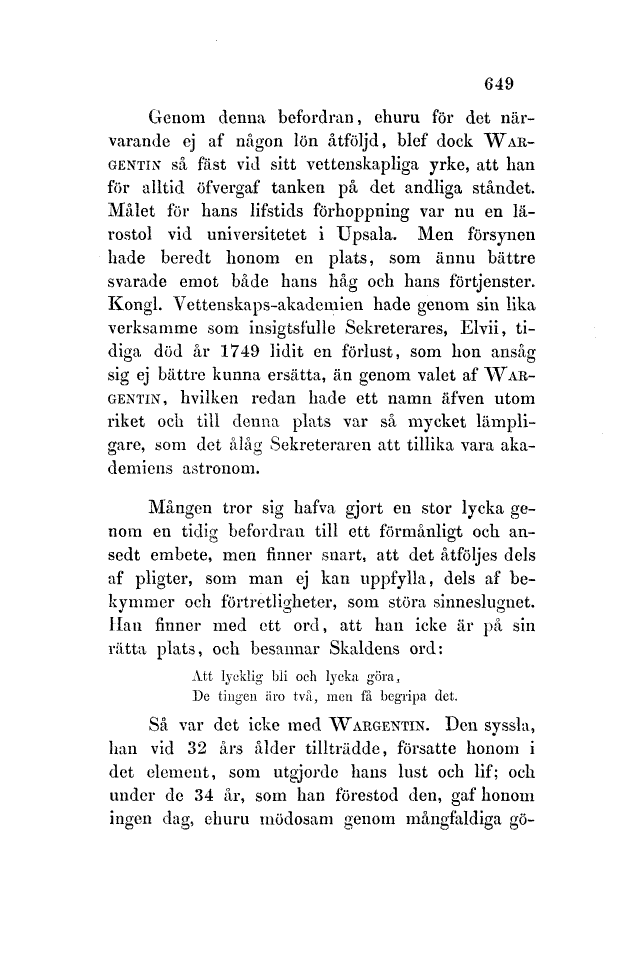 649

Genom denna befordran, ehuru för det närvarande ej af någon lön åtföljd, blef dock WARGENTIN så fäst vid sitt vettenskapliga yrke, att han för alltid öfvergaf tanken på det andliga ståndet. Målet för hans lifstids förhoppning var nu en lärostol vid universitetet i Upsala. Men försynen hade beredt honom en plats, som ännu bättre svarade emot både hans håg och hans förtjenster. Kongl. Vettenskaps-akademien hade genom sin lika verksamme som insigtsfulle Sekreterares, Elvii, tidiga död år 1749 lidit en förlust, som hon ansåg sig ej bättre kunna ersätta, än genom valet af WARGENTIN, hvilken redan hade ett namn äfven utom riket och till denna plats var så mycket lämpligare, som det ålåg Sekreteraren att tillika vara akademiens astronom.

Mången tror sig hafva gjort en stor lycka genom en tidig befordran till ett förmånligt och ansedt embete, men finner snart, att det åtföljes dels af pligter, som man ej kan uppfylla, dels af bekymmer och förtretligheter, som störa sinneslugnet. Han finner med ett ord, att han icke är på sin rätta plats, och besannar Skaldens ord:

Att lycklig bli och lycka göra,
De tingen äro två, men få begripa det.

Så var det icke med WARGENTIN. Den syssla, han vid 32 års ålder tillträdde, försatte honom i det element, som utgjorde hans lust och lif; och under de 34 år, som han förestod den, gaf honom ingen dag, ehuru mödosam genom mångfaldiga gö-